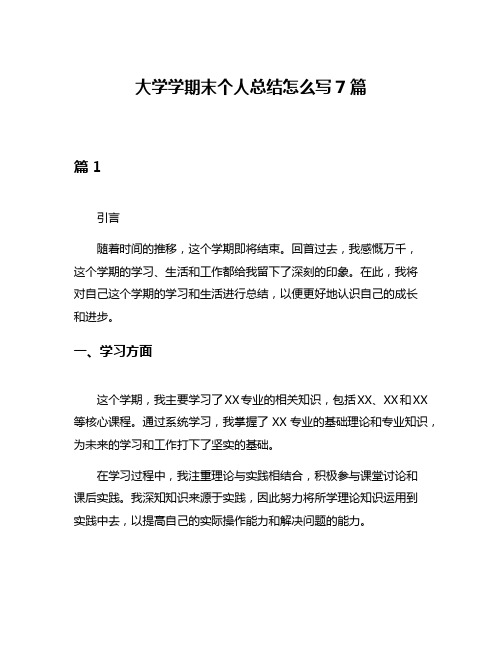 大学学期末个人总结怎么写7篇

篇1

引言

随着时间的推移，这个学期即将结束。回首过去，我感慨万千，这个学期的学习、生活和工作都给我留下了深刻的印象。在此，我将对自己这个学期的学习和生活进行总结，以便更好地认识自己的成长和进步。

一、学习方面

这个学期，我主要学习了XX专业的相关知识，包括XX、XX和XX等核心课程。通过系统学习，我掌握了XX专业的基础理论和专业知识，为未来的学习和工作打下了坚实的基础。

在学习过程中，我注重理论与实践相结合，积极参与课堂讨论和课后实践。我深知知识来源于实践，因此努力将所学理论知识运用到实践中去，以提高自己的实际操作能力和解决问题的能力。